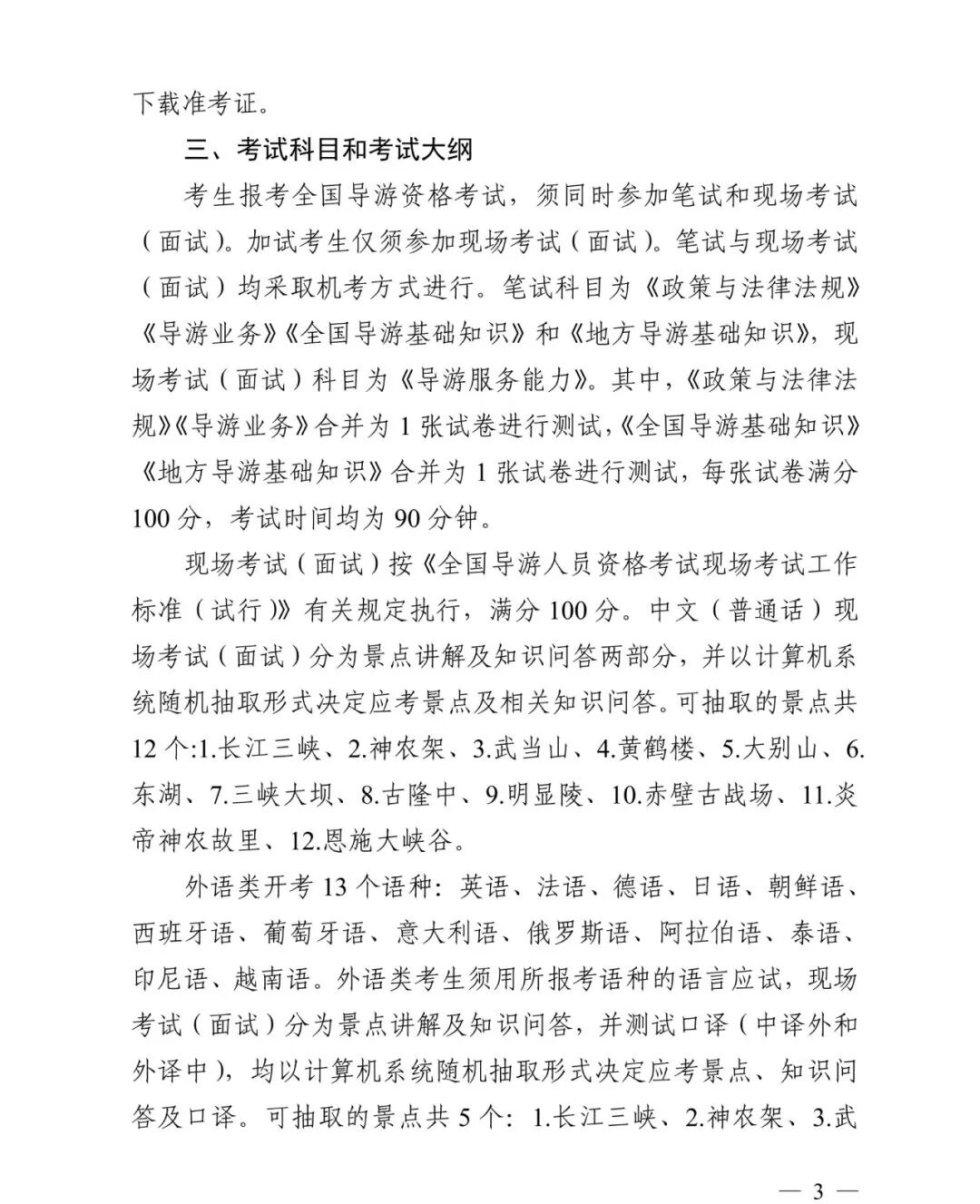 下载准考证。

三、考试科目和考试大纲

考生报考全国导游资格考试，须同时参加笔试和现场考试（面试）。加试考生仅须参加现场考试（面试）。笔试与现场考试（面试）均采取机考方式进行。笔试科目为《政策与法律法规》《导游业务》《全国导游基础知识》和《地方导游基础知识》，现场考试（面试）科目为《导游服务能力》。其中，《政策与法律法规》《导游业务》合并为 1 张试卷进行测试，《全国导游基础知识》《地方导游基础知识》合并为 1 张试卷进行测试，每张试卷满分 100 分，考试时间均为 90 分钟。

现场考试（面试）按《全国导游人员资格考试现场考试工作标准（试行）》有关规定执行，满分 100 分。中文（普通话）现场考试（面试）分为景点讲解及知识问答两部分，并以计算机系统随机抽取形式决定应考景点及相关知识问答。可抽取的景点共 12 个:1.长江三峡、2.神农架、3.武当山、4.黄鹤楼、5.大别山、6.东湖、7.三峡大坝、8.古隆中、9.明显陵、10.赤壁古战场、11.炎帝神农故里、12.恩施大峡谷。

外语类开考 13 个语种：英语、法语、德语、日语、朝鲜语、西班牙语、葡萄牙语、意大利语、俄罗斯语、阿拉伯语、泰语、印尼语、越南语。外语类考生须用所报考语种的语言应试，现场考试（面试）分为景点讲解及知识问答，并测试口译（中译外和外译中），均以计算机系统随机抽取形式决定应考景点、知识问答及口译。可抽取的景点共 5 个：1.长江三峡、2.神农架、3.武

— 3 —